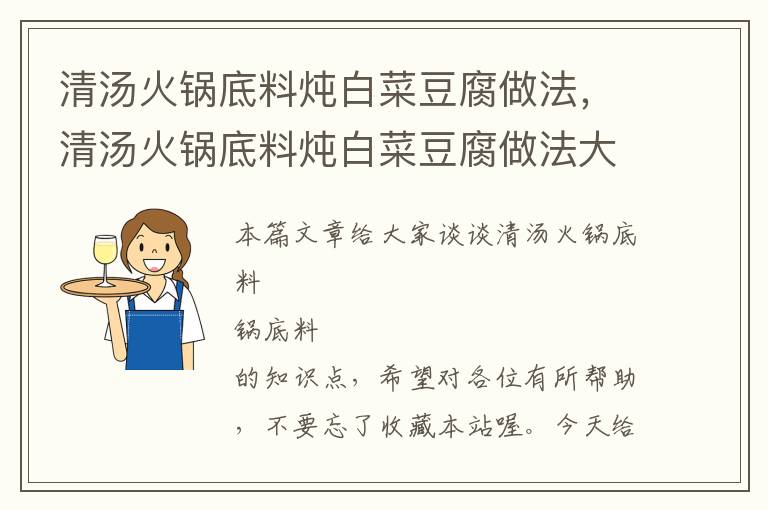 清汤火锅底料炖白菜豆腐做法，清汤火锅底料炖白菜豆腐做法大

本篇文章给大家谈谈清汤火锅底料

锅底料

的知识点，希望对各位有所帮助，不要忘了收藏本站喔。今天给